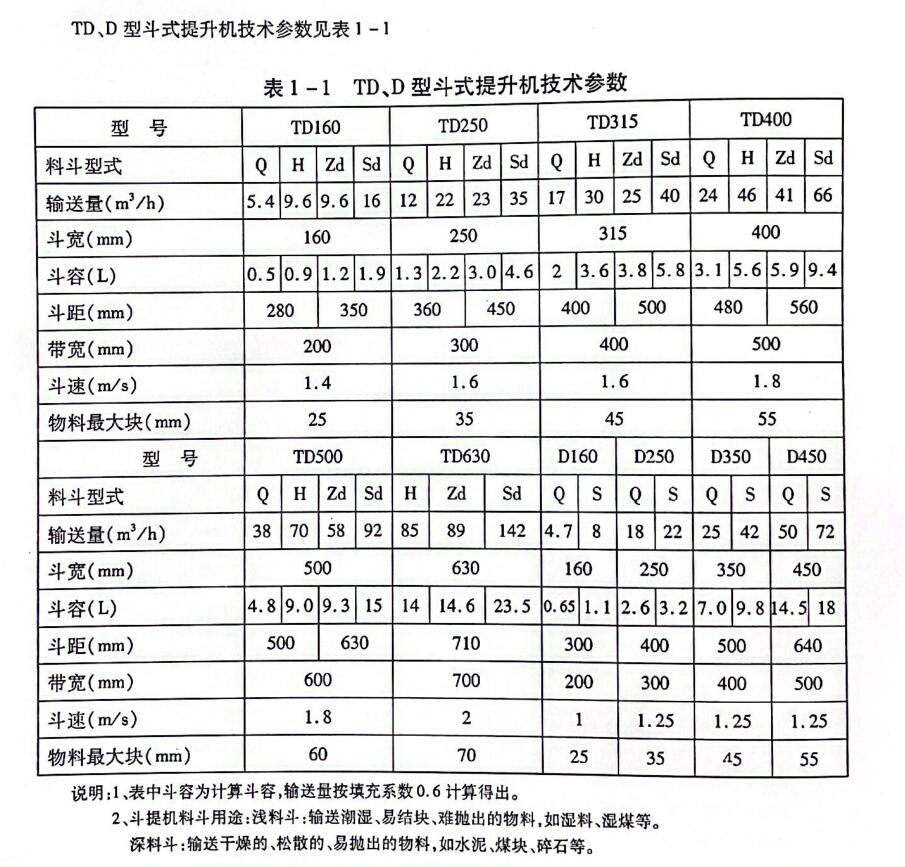 TD、D 型斗式提升机技术参数见表 1 - 1

表 1 - 1　TD、D 型斗式提升机技术参数

| 型　号 | TD160 | | | | TD250 | | | | TD315 | | | | TD400 | | | |
|---|---|---|---|---|---|---|---|---|---|---|---|---|---|---|---|---|
| 料斗型式 | Q | H | Zd | Sd | Q | H | Zd | Sd | Q | H | Zd | Sd | Q | H | Zd | Sd |
| 输送量($m^3/h$) | 5.4 | 9.6 | 9.6 | 16 | 12 | 22 | 23 | 35 | 17 | 30 | 25 | 40 | 24 | 46 | 41 | 66 |
| 斗宽(mm) | 160 | | | | 250 | | | | 315 | | | | 400 | | | |
| 斗容(L) | 0.5 | 0.9 | 1.2 | 1.9 | 1.3 | 2.2 | 3.0 | 4.6 | 2 | 3.6 | 3.8 | 5.8 | 3.1 | 5.6 | 5.9 | 9.4 |
| 斗距(mm) | 280 | | 350 | | 360 | | 450 | | 400 | | 500 | | 480 | | 560 | |
| 带宽(mm) | 200 | | | | 300 | | | | 400 | | | | 500 | | | |
| 斗速(m/s) | 1.4 | | | | 1.6 | | | | 1.6 | | | | 1.8 | | | |
| 物料最大块(mm) | 25 | | | | 35 | | | | 45 | | | | 55 | | | |

| 型　号 | TD500 | | | | TD630 | | | D160 | | D250 | | D350 | | D450 | |
|---|---|---|---|---|---|---|---|---|---|---|---|---|---|---|---|
| 料斗型式 | Q | H | Zd | Sd | H | Zd | Sd | Q | S | Q | S | Q | S | Q | S |
| 输送量($m^3/h$) | 38 | 70 | 58 | 92 | 85 | 89 | 142 | 4.7 | 8 | 18 | 22 | 25 | 42 | 50 | 72 |
| 斗宽(mm) | 500 | | | | 630 | | | 160 | | 250 | | 350 | | 450 | |
| 斗容(L) | 4.8 | 9.0 | 9.3 | 15 | 14 | 14.6 | 23.5 | 0.65 | 1.1 | 2.6 | 3.2 | 7.0 | 9.8 | 14.5 | 18 |
| 斗距(mm) | 500 | | 630 | | 710 | | | 300 | | 400 | | 500 | | 640 | |
| 带宽(mm) | 600 | | | | 700 | | | 200 | | 300 | | 400 | | 500 | |
| 斗速(m/s) | 1.8 | | | | 2 | | | 1 | | 1.25 | | 1.25 | | 1.25 | |
| 物料最大块(mm) | 60 | | | | 70 | | | 25 | | 35 | | 45 | | 55 | |

说明:1、表中斗容为计算斗容,输送量按填充系数 0.6 计算得出。
2、斗提机料斗用途:浅料斗:输送潮湿、易结块、难抛出的物料,如湿料、湿煤等。
深料斗:输送干燥的、松散的、易抛出的物料,如水泥、煤块、碎石等。